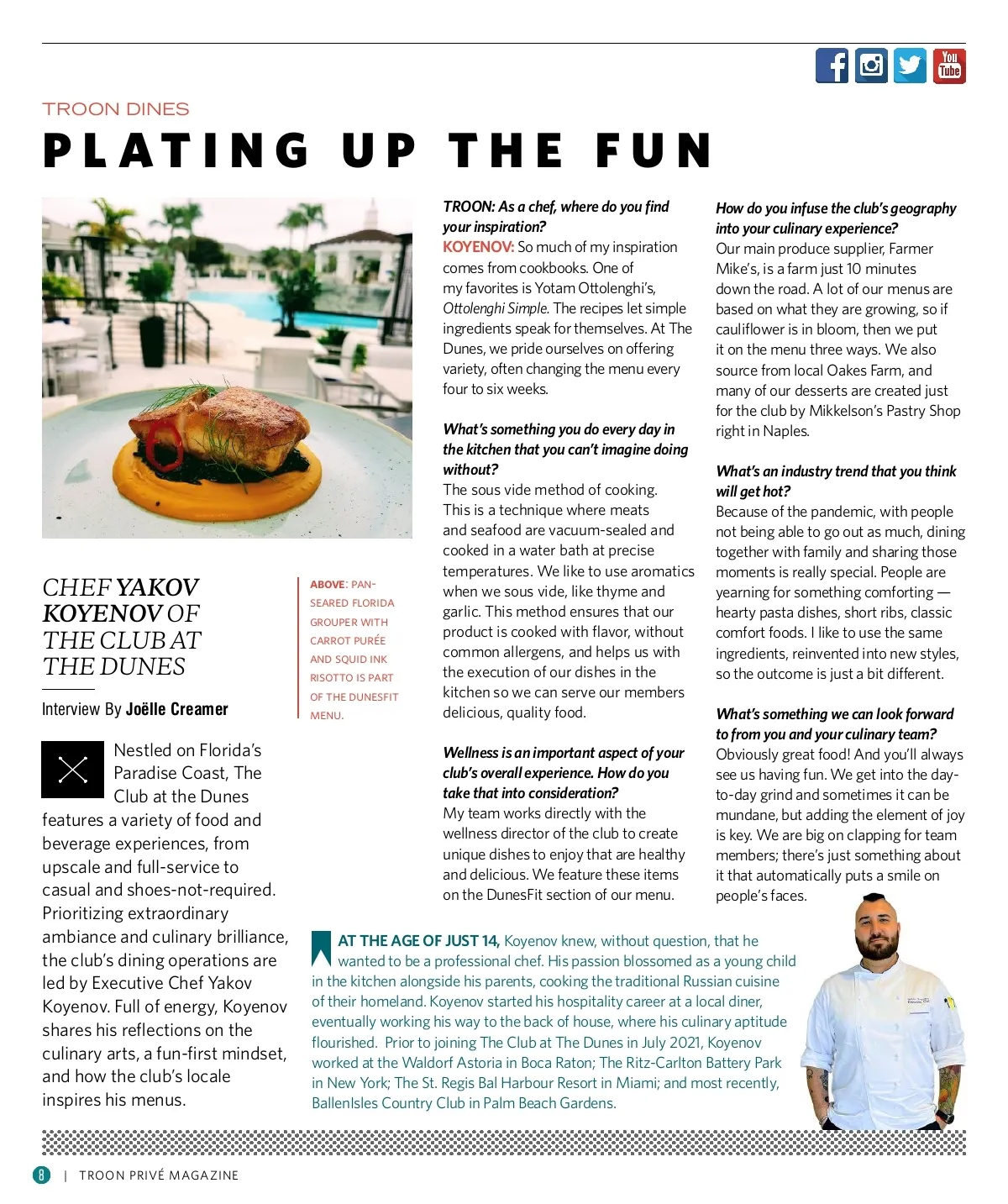 You Tube

TROON DINES

PLATING UP THE FUN

CHEF YAKOV KOYENOV OF THE CLUB AT THE DUNES

Interview By Joëlle Creamer

ABOVE: PAN-SEARED FLORIDA GROUPER WITH CARROT PURÉE AND SQUID INK RISOTTO IS PART OF THE DUNESFIT MENU.

Nestled on Florida's Paradise Coast, The Club at the Dunes features a variety of food and beverage experiences, from upscale and full-service to casual and shoes-not-required. Prioritizing extraordinary ambiance and culinary brilliance, the club's dining operations are led by Executive Chef Yakov Koyenov. Full of energy, Koyenov shares his reflections on the culinary arts, a fun-first mindset, and how the club's locale inspires his menus.

TROON: As a chef, where do you find your inspiration?
KOYENOV: So much of my inspiration comes from cookbooks. One of my favorites is Yotam Ottolenghi's, Ottolenghi Simple. The recipes let simple ingredients speak for themselves. At The Dunes, we pride ourselves on offering variety, often changing the menu every four to six weeks.

What's something you do every day in the kitchen that you can't imagine doing without?
The sous vide method of cooking. This is a technique where meats and seafood are vacuum-sealed and cooked in a water bath at precise temperatures. We like to use aromatics when we sous vide, like thyme and garlic. This method ensures that our product is cooked with flavor, without common allergens, and helps us with the execution of our dishes in the kitchen so we can serve our members delicious, quality food.

Wellness is an important aspect of your club's overall experience. How do you take that into consideration?
My team works directly with the wellness director of the club to create unique dishes to enjoy that are healthy and delicious. We feature these items on the DunesFit section of our menu.

How do you infuse the club's geography into your culinary experience?
Our main produce supplier, Farmer Mike's, is a farm just 10 minutes down the road. A lot of our menus are based on what they are growing, so if cauliflower is in bloom, then we put it on the menu three ways. We also source from local Oakes Farm, and many of our desserts are created just for the club by Mikkelson's Pastry Shop right in Naples.

What's an industry trend that you think will get hot?
Because of the pandemic, with people not being able to go out as much, dining together with family and sharing those moments is really special. People are yearning for something comforting — hearty pasta dishes, short ribs, classic comfort foods. I like to use the same ingredients, reinvented into new styles, so the outcome is just a bit different.

What's something we can look forward to from you and your culinary team?
Obviously great food! And you'll always see us having fun. We get into the day-to-day grind and sometimes it can be mundane, but adding the element of joy is key. We are big on clapping for team members; there's just something about it that automatically puts a smile on people's faces.

AT THE AGE OF JUST 14, Koyenov knew, without question, that he wanted to be a professional chef. His passion blossomed as a young child in the kitchen alongside his parents, cooking the traditional Russian cuisine of their homeland. Koyenov started his hospitality career at a local diner, eventually working his way to the back of house, where his culinary aptitude flourished. Prior to joining The Club at The Dunes in July 2021, Koyenov worked at the Waldorf Astoria in Boca Raton; The Ritz-Carlton Battery Park in New York; The St. Regis Bal Harbour Resort in Miami; and most recently, BallenIsles Country Club in Palm Beach Gardens.

8 | TROON PRIVÉ MAGAZINE